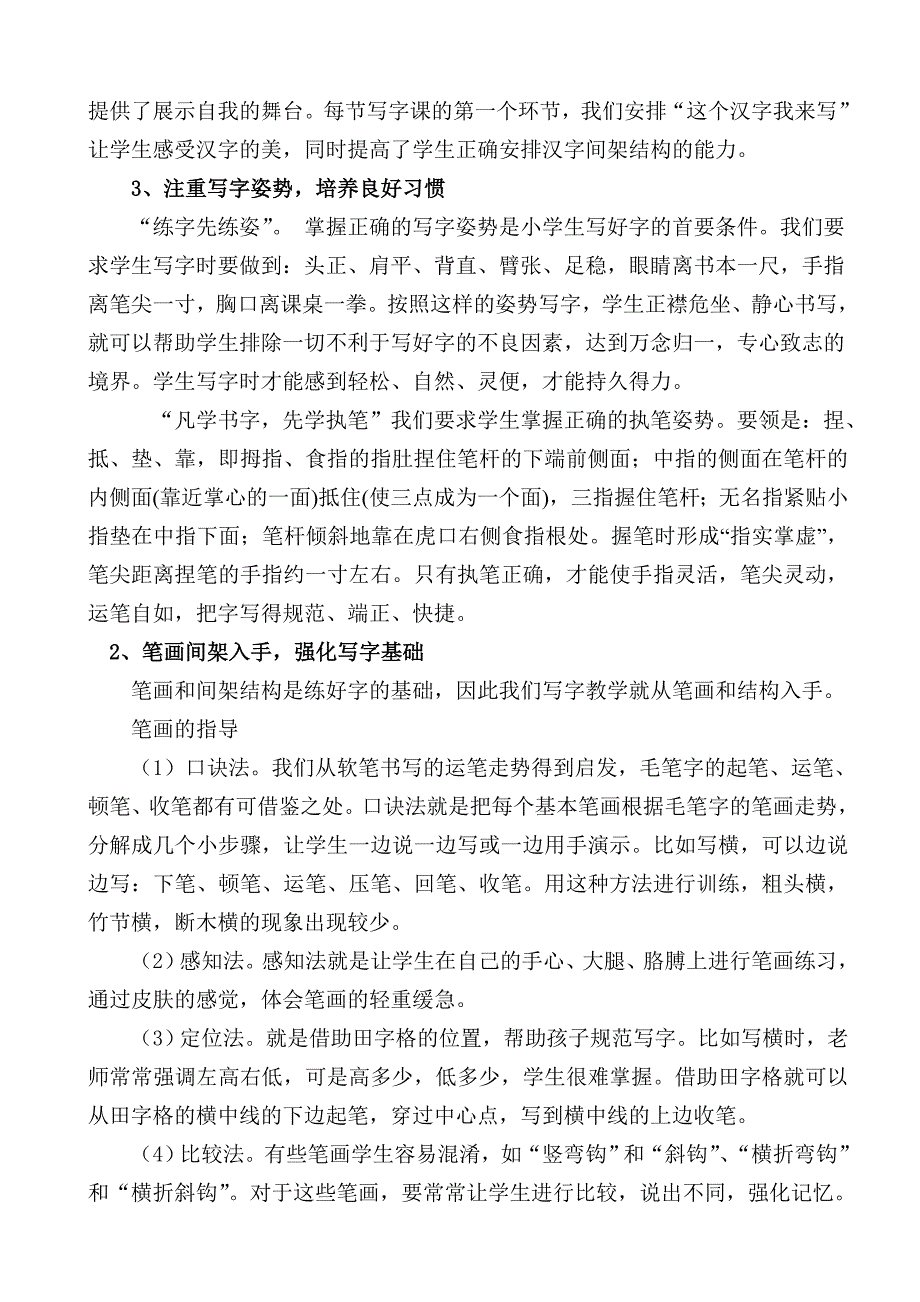 提供了展示自我的舞台。每节写字课的第一个环节，我们安排“这个汉字我来写”让学生感受汉字的美，同时提高了学生正确安排汉字间架结构的能力。

3、注重写字姿势，培养良好习惯

“练字先练姿”。 掌握正确的写字姿势是小学生写好字的首要条件。我们要求学生写字时要做到：头正、肩平、背直、臂张、足稳，眼睛离书本一尺，手指离笔尖一寸，胸口离课桌一拳。按照这样的姿势写字，学生正襟危坐、静心书写，就可以帮助学生排除一切不利于写好字的不良因素，达到万念归一，专心致志的境界。学生写字时才能感到轻松、自然、灵便，才能持久得力。

“凡学书字，先学执笔”我们要求学生掌握正确的执笔姿势。要领是：捏、抵、垫、靠，即拇指、食指的指肚捏住笔杆的下端前侧面；中指的侧面在笔杆的内侧面(靠近掌心的一面)抵住(使三点成为一个面)，三指握住笔杆；无名指紧贴小指垫在中指下面；笔杆倾斜地靠在虎口右侧食指根处。握笔时形成“指实掌虚”，笔尖距离捏笔的手指约一寸左右。只有执笔正确，才能使手指灵活，笔尖灵动，运笔自如，把字写得规范、端正、快捷。

2、笔画间架入手，强化写字基础

笔画和间架结构是练好字的基础，因此我们写字教学就从笔画和结构入手。

笔画的指导

（1）口诀法。我们从软笔书写的运笔走势得到启发，毛笔字的起笔、运笔、顿笔、收笔都有可借鉴之处。口诀法就是把每个基本笔画根据毛笔字的笔画走势，分解成几个小步骤，让学生一边说一边写或一边用手演示。比如写横，可以边说边写：下笔、顿笔、运笔、压笔、回笔、收笔。用这种方法进行训练，粗头横，竹节横，断木横的现象出现较少。

（2）感知法。感知法就是让学生在自己的手心、大腿、胳膊上进行笔画练习，通过皮肤的感觉，体会笔画的轻重缓急。

（3）定位法。就是借助田字格的位置，帮助孩子规范写字。比如写横时，老师常常强调左高右低，可是高多少，低多少，学生很难掌握。借助田字格就可以从田字格的横中线的下边起笔，穿过中心点，写到横中线的上边收笔。

（4）比较法。有些笔画学生容易混淆，如“竖弯钩”和“斜钩”、“横折弯钩”和“横折斜钩”。对于这些笔画，要常常让学生进行比较，说出不同，强化记忆。